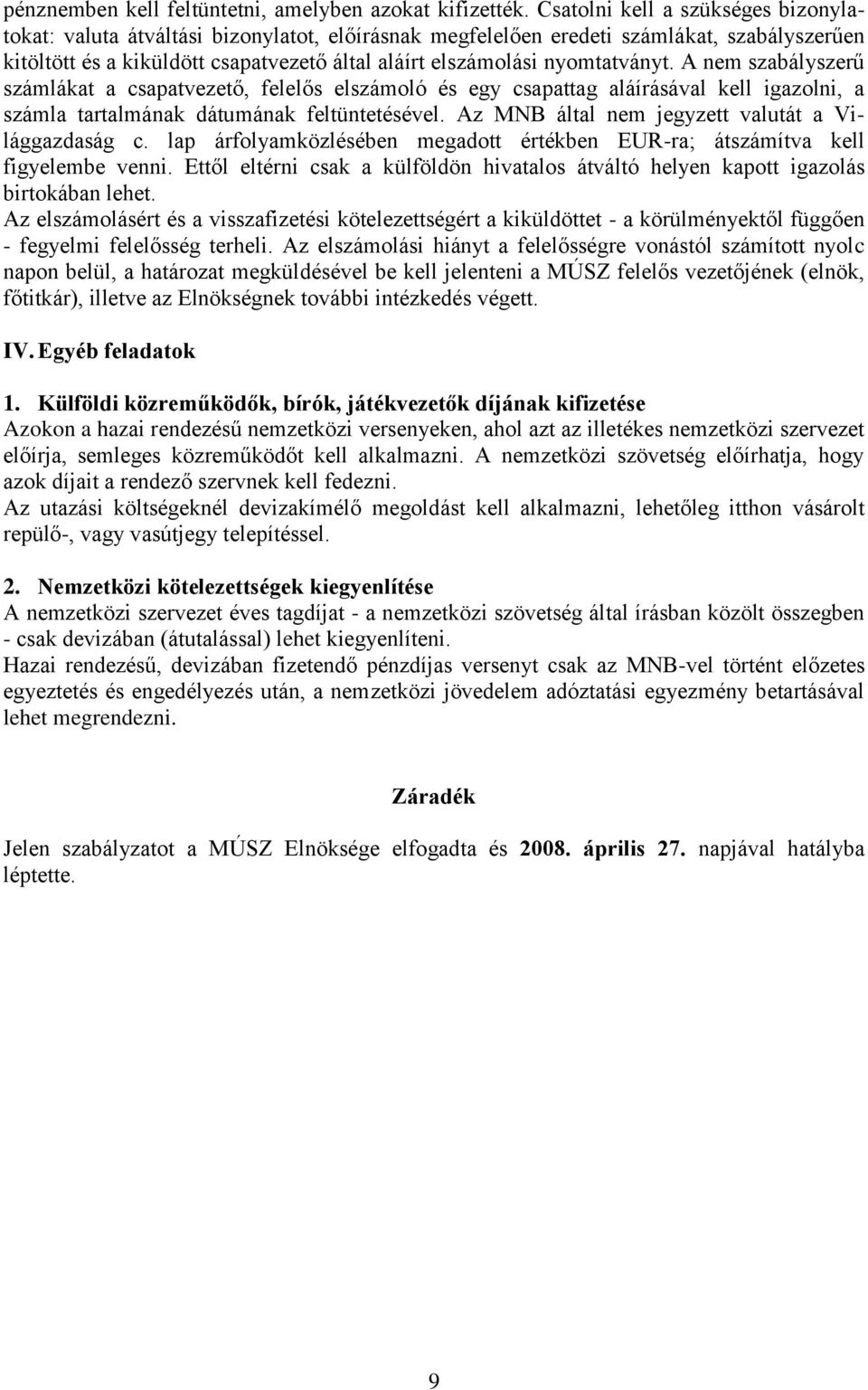 pénznemben kell feltüntetni, amelyben azokat kifizették. Csatolni kell a szükséges bizonylatokat: valuta átváltási bizonylatot, előírásnak megfelelően eredeti számlákat, szabályszerűen kitöltött és a kiküldött csapatvezető által aláírt elszámolási nyomtatványt. A nem szabályszerű számlákat a csapatvezető, felelős elszámoló és egy csapattag aláírásával kell igazolni, a számla tartalmának dátumának feltüntetésével. Az MNB által nem jegyzett valutát a Világgazdaság c. lap árfolyamközlésében megadott értékben EUR-ra; átszámítva kell figyelembe venni. Ettől eltérni csak a külföldön hivatalos átváltó helyen kapott igazolás birtokában lehet.
Az elszámolásért és a visszafizetési kötelezettségért a kiküldöttet - a körülményektől függően - fegyelmi felelősség terheli. Az elszámolási hiányt a felelősségre vonástól számított nyolc napon belül, a határozat megküldésével be kell jelenteni a MÚSZ felelős vezetőjének (elnök, főtitkár), illetve az Elnökségnek további intézkedés végett.

IV. Egyéb feladatok

1. Külföldi közreműködők, bírók, játékvezetők díjának kifizetése
Azokon a hazai rendezésű nemzetközi versenyeken, ahol azt az illetékes nemzetközi szervezet előírja, semleges közreműködőt kell alkalmazni. A nemzetközi szövetség előírhatja, hogy azok díjait a rendező szervnek kell fedezni.
Az utazási költségeknél devizakímélő megoldást kell alkalmazni, lehetőleg itthon vásárolt repülő-, vagy vasútjegy telepítéssel.

2. Nemzetközi kötelezettségek kiegyenlítése
A nemzetközi szervezet éves tagdíjat - a nemzetközi szövetség által írásban közölt összegben - csak devizában (átutalással) lehet kiegyenlíteni.
Hazai rendezésű, devizában fizetendő pénzdíjas versenyt csak az MNB-vel történt előzetes egyeztetés és engedélyezés után, a nemzetközi jövedelem adóztatási egyezmény betartásával lehet megrendezni.

Záradék

Jelen szabályzatot a MÚSZ Elnöksége elfogadta és 2008. április 27. napjával hatályba léptette.

9